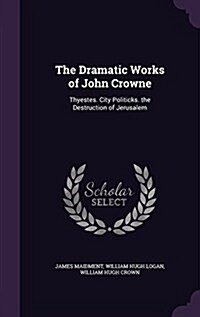 The Dramatic Works of John Crowne

Thyestes. City Politicks. the Destruction of Jerusalem

Scholar SELECT

JAMES MAIDMENT, WILLIAM HUGH LOGAN, WILLIAM HUGH CROWN